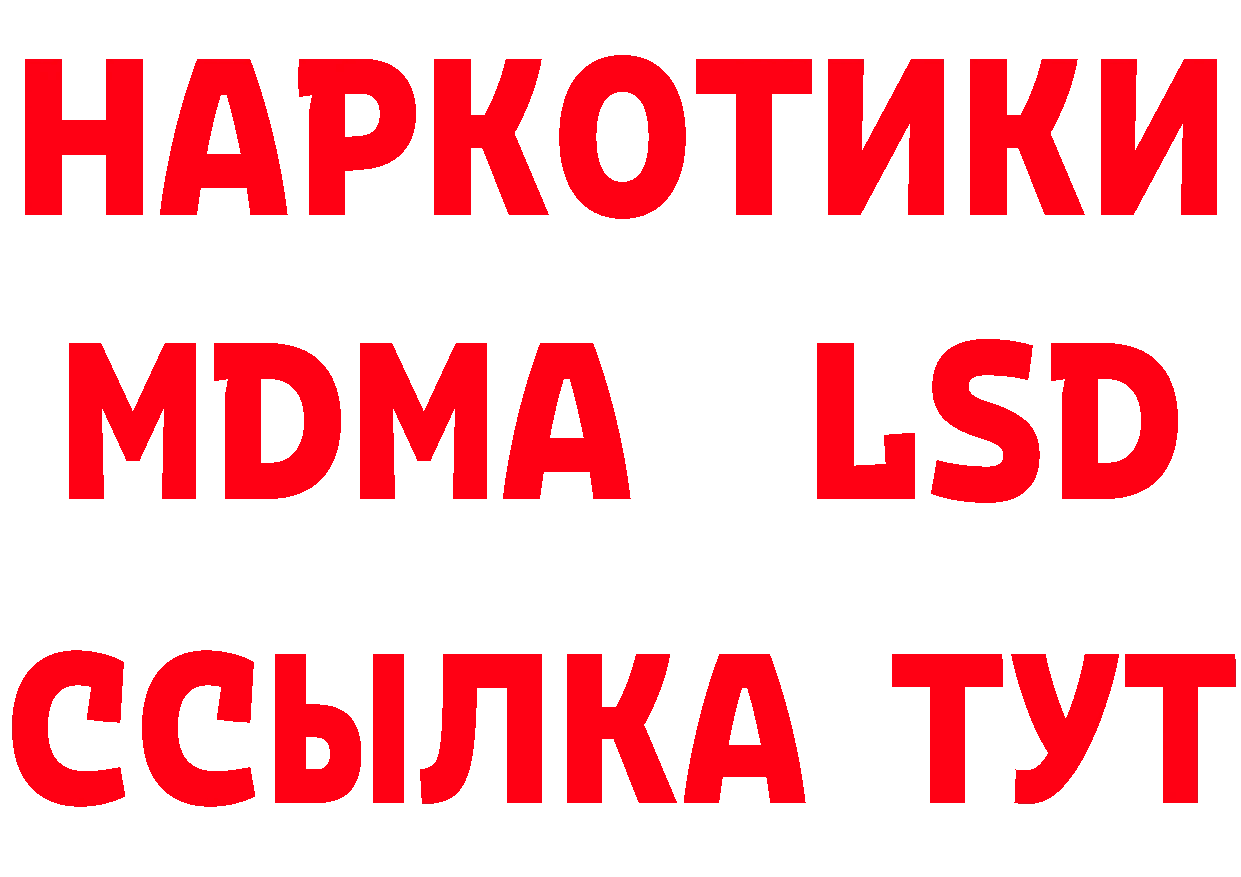 НАРКОТИКИ
MDMA LSD
ССЫЛКА ТУТ